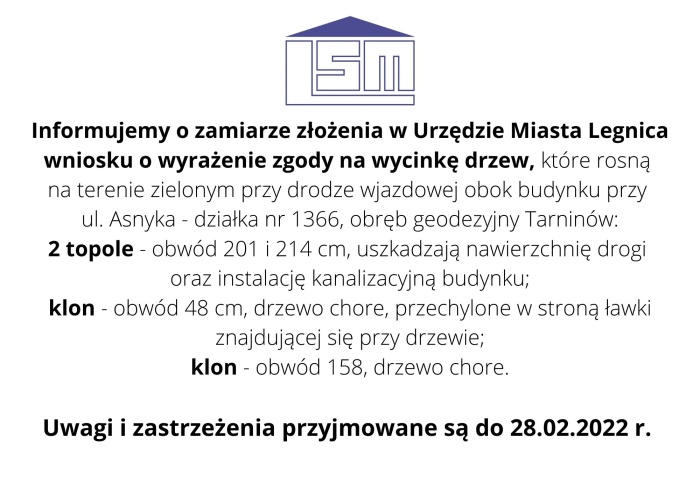 LSM

Informujemy o zamiarze złożenia w Urzędzie Miasta Legnica wniosku o wyrażenie zgody na wycinkę drzew, które rosną na terenie zielonym przy drodze wjazdowej obok budynku przy ul. Asnyka - działka nr 1366, obręb geodezyjny Tarninów:
2 topole - obwód 201 i 214 cm, uszkadzają nawierzchnię drogi oraz instalację kanalizacyjną budynku;
klon - obwód 48 cm, drzewo chore, przechylone w stroną ławki znajdującej się przy drzewie;
klon - obwód 158, drzewo chore.

Uwagi i zastrzeżenia przyjmowane są do 28.02.2022 r.